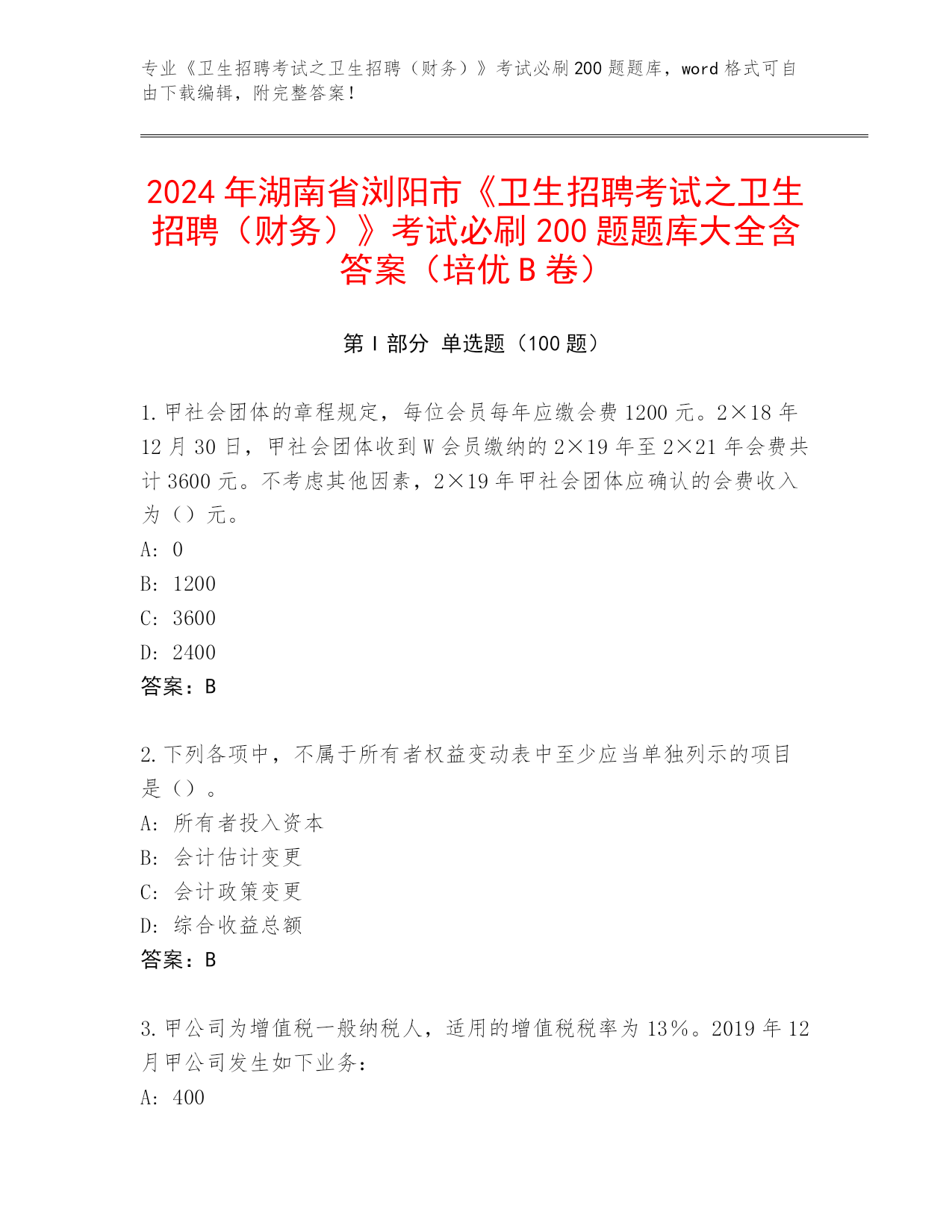 专业《卫生招聘考试之卫生招聘（财务）》考试必刷 200 题题库，word 格式可自由下载编辑，附完整答案！

2024 年湖南省浏阳市《卫生招聘考试之卫生招聘（财务）》考试必刷 200 题题库大全含答案（培优 B 卷）

第 I 部分 单选题（100 题）

1. 甲社会团体的章程规定，每位会员每年应缴会费 1200 元。2×18 年 12 月 30 日，甲社会团体收到 W 会员缴纳的 2×19 年至 2×21 年会费共计 3600 元。不考虑其他因素，2×19 年甲社会团体应确认的会费收入为（）元。
A: 0
B: 1200
C: 3600
D: 2400
答案：B

2. 下列各项中，不属于所有者权益变动表中至少应当单独列示的项目是（）。
A: 所有者投入资本
B: 会计估计变更
C: 会计政策变更
D: 综合收益总额
答案：B

3. 甲公司为增值税一般纳税人，适用的增值税税率为 13%。2019 年 12 月甲公司发生如下业务：
A: 400